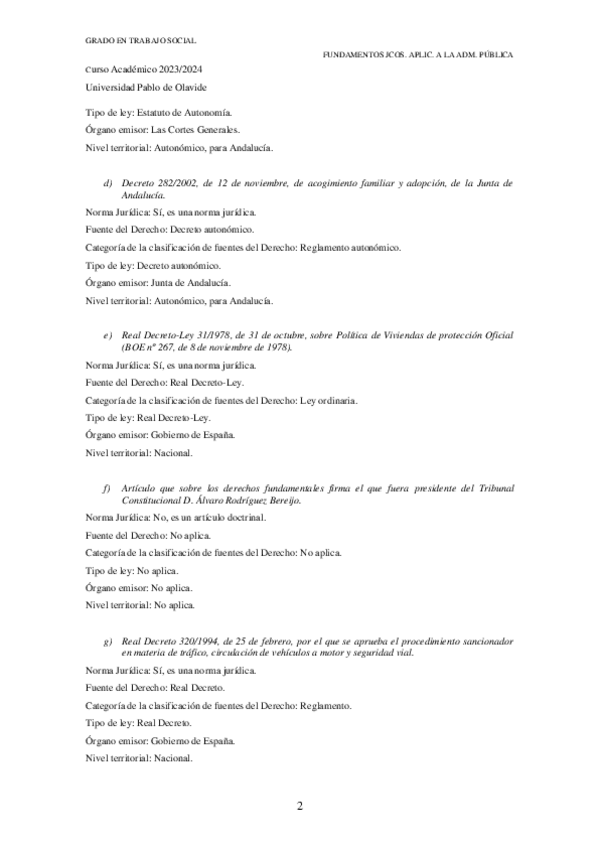 GRADO EN TRABAJO SOCIAL

FUNDAMENTOS JCOS. APLIC. A LA ADM. PÚBLICA

Curso Académico 2023/2024
Universidad Pablo de Olavide

Tipo de ley: Estatuto de Autonomía.

Órgano emisor: Las Cortes Generales.

Nivel territorial: Autonómico, para Andalucía.

d) Decreto 282/2002, de 12 de noviembre, de acogimiento familiar y adopción, de la Junta de Andalucía.

Norma Jurídica: Sí, es una norma jurídica.

Fuente del Derecho: Decreto autonómico.

Categoría de la clasificación de fuentes del Derecho: Reglamento autonómico.

Tipo de ley: Decreto autonómico.

Órgano emisor: Junta de Andalucía.

Nivel territorial: Autonómico, para Andalucía.

e) Real Decreto-Ley 31/1978, de 31 de octubre, sobre Política de Viviendas de protección Oficial (BOE nº 267, de 8 de noviembre de 1978).

Norma Jurídica: Sí, es una norma jurídica.

Fuente del Derecho: Real Decreto-Ley.

Categoría de la clasificación de fuentes del Derecho: Ley ordinaria.

Tipo de ley: Real Decreto-Ley.

Órgano emisor: Gobierno de España.

Nivel territorial: Nacional.

f) Artículo que sobre los derechos fundamentales firma el que fuera presidente del Tribunal Constitucional D. Álvaro Rodríguez Bereijo.

Norma Jurídica: No, es un artículo doctrinal.

Fuente del Derecho: No aplica.

Categoría de la clasificación de fuentes del Derecho: No aplica.

Tipo de ley: No aplica.

Órgano emisor: No aplica.

Nivel territorial: No aplica.

g) Real Decreto 320/1994, de 25 de febrero, por el que se aprueba el procedimiento sancionador en materia de tráfico, circulación de vehículos a motor y seguridad vial.

Norma Jurídica: Sí, es una norma jurídica.

Fuente del Derecho: Real Decreto.

Categoría de la clasificación de fuentes del Derecho: Reglamento.

Tipo de ley: Real Decreto.

Órgano emisor: Gobierno de España.

Nivel territorial: Nacional.

2